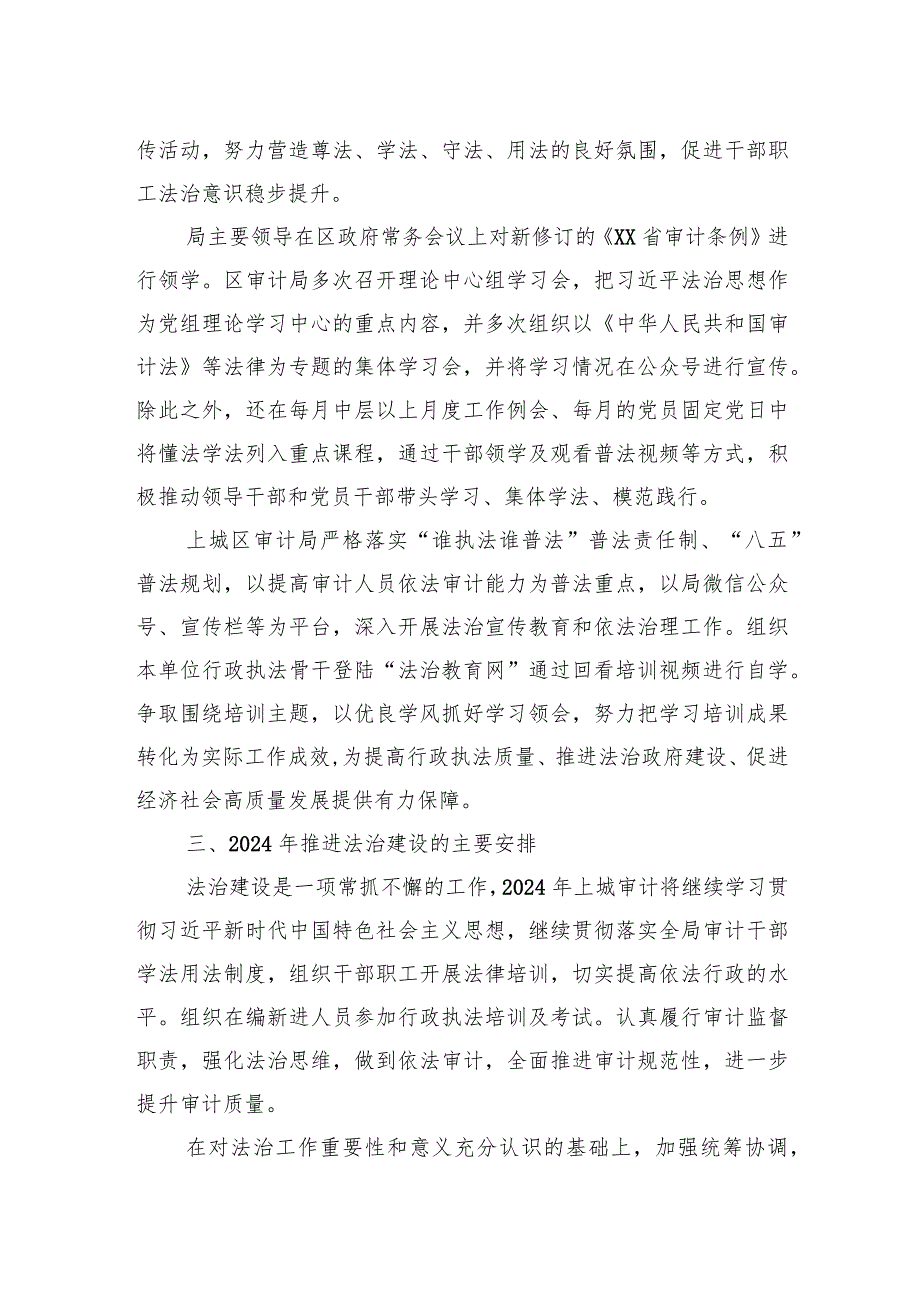 传活动，努力营造尊法、学法、守法、用法的良好氛围，促进干部职工法治意识稳步提升。

局主要领导在区政府常务会议上对新修订的《XX省审计条例》进行领学。区审计局多次召开理论中心组学习会，把习近平法治思想作为党组理论学习中心的重点内容，并多次组织以《中华人民共和国审计法》等法律为专题的集体学习会，并将学习情况在公众号进行宣传。除此之外，还在每月中层以上月度工作例会、每月的党员固定党日中将懂法学法列入重点课程，通过干部领学及观看普法视频等方式，积极推动领导干部和党员干部带头学习、集体学法、模范践行。

上城区审计局严格落实“谁执法谁普法”普法责任制、“八五”普法规划，以提高审计人员依法审计能力为普法重点，以局微信公众号、宣传栏等为平台，深入开展法治宣传教育和依法治理工作。组织本单位行政执法骨干登陆“法治教育网”通过回看培训视频进行自学。争取围绕培训主题，以优良学风抓好学习领会，努力把学习培训成果转化为实际工作成效，为提高行政执法质量、推进法治政府建设、促进经济社会高质量发展提供有力保障。

三、2024年推进法治建设的主要安排

法治建设是一项常抓不懈的工作，2024年上城审计将继续学习贯彻习近平新时代中国特色社会主义思想，继续贯彻落实全局审计干部学法用法制度，组织干部职工开展法律培训，切实提高依法行政的水平。组织在编新进人员参加行政执法培训及考试。认真履行审计监督职责，强化法治思维，做到依法审计，全面推进审计规范性，进一步提升审计质量。

在对法治工作重要性和意义充分认识的基础上，加强统筹协调，